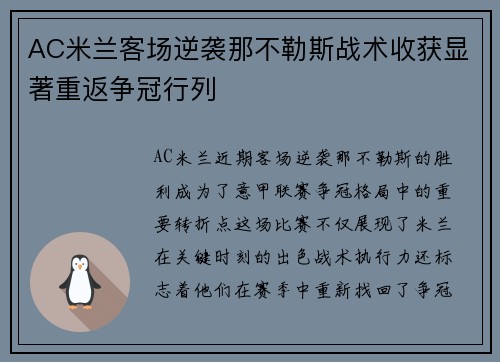 AC米兰客场逆袭那不勒斯战术收获显著重返争冠行列

AC米兰近期客场逆袭那不勒斯的胜利成为了意甲联赛争冠格局中的重要转折点这场比赛不仅展现了米兰在关键时刻的出色战术执行力还标志着他们在赛季中重新找回了争冠